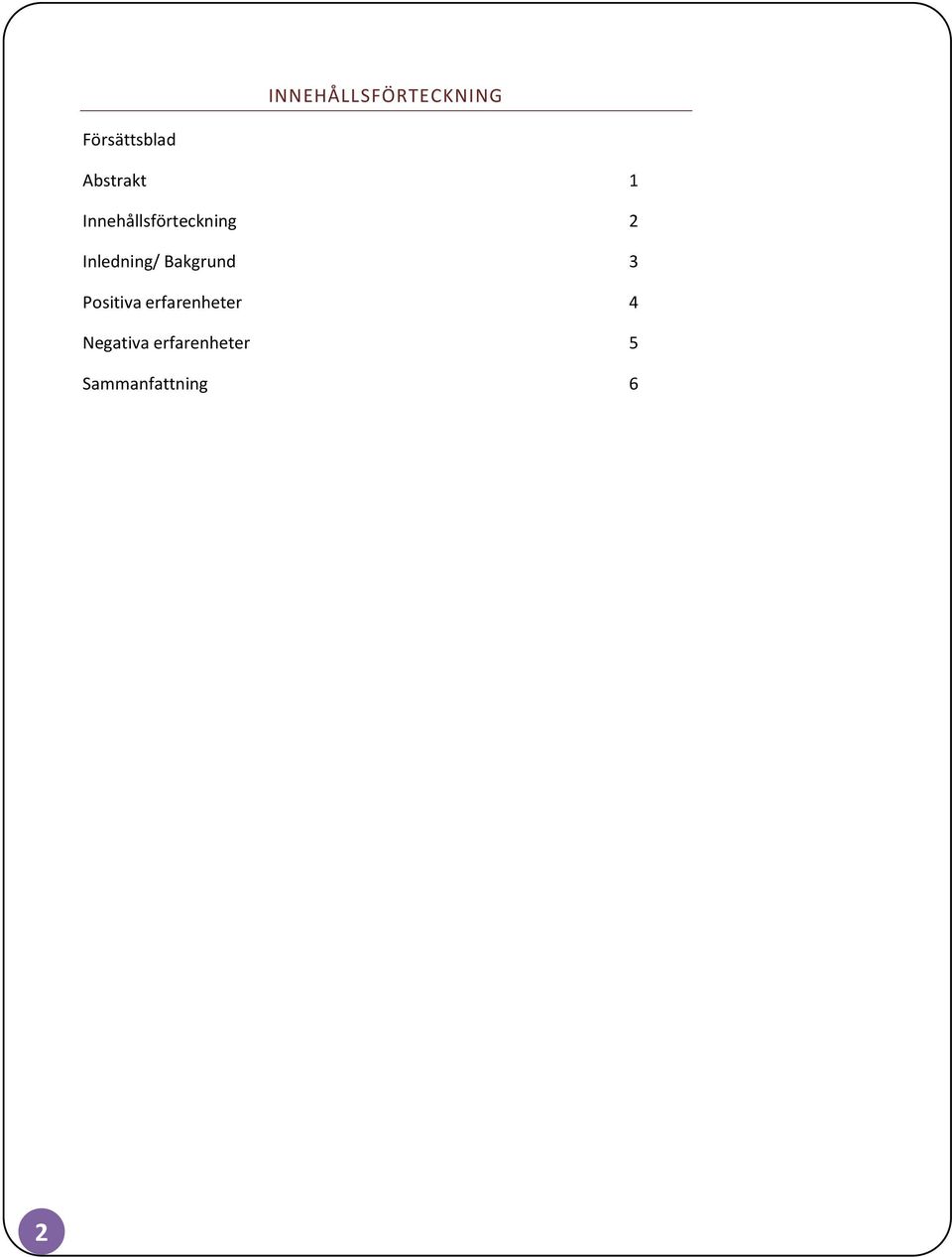 INNEHÅLLSFÖRTECKNING

Försättsblad

Abstrakt 1

Innehållsförteckning 2

Inledning/ Bakgrund 3

Positiva erfarenheter 4

Negativa erfarenheter 5

Sammanfattning 6

2